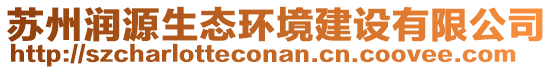 苏州润源生态环境建设有限公司
http://szcharlotteconan.cn.coovee.com